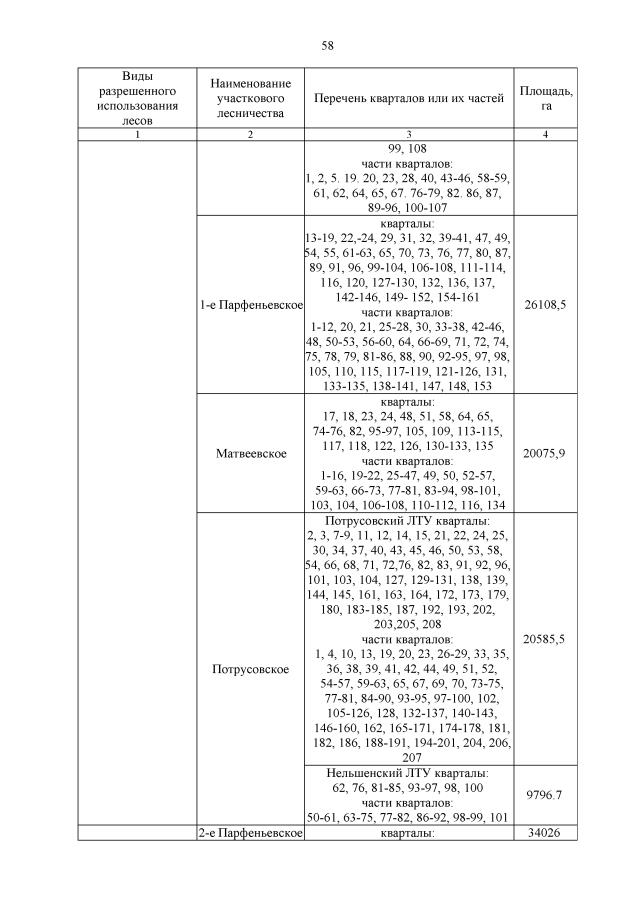 58

| Виды разрешенного использования лесов | Наименование участкового лесничества | Перечень кварталов или их частей | Площадь, га |
|---|---|---|---|
| 1 | 2 | 3 | 4 |
| | | 99, 108 части кварталов: 1, 2, 5. 19. 20, 23, 28, 40, 43-46, 58-59, 61, 62, 64, 65, 67. 76-79, 82. 86, 87, 89-96, 100-107 | |
| | 1-е Парфеньевское | кварталы: 13-19, 22,-24, 29, 31, 32, 39-41, 47, 49, 54, 55, 61-63, 65, 70, 73, 76, 77, 80, 87, 89, 91, 96, 99-104, 106-108, 111-114, 116, 120, 127-130, 132, 136, 137, 142-146, 149- 152, 154-161 части кварталов: 1-12, 20, 21, 25-28, 30, 33-38, 42-46, 48, 50-53, 56-60, 64, 66-69, 71, 72, 74, 75, 78, 79, 81-86, 88, 90, 92-95, 97, 98, 105, 110, 115, 117-119, 121-126, 131, 133-135, 138-141, 147, 148, 153 | 26108,5 |
| | Матвеевское | кварталы: 17, 18, 23, 24, 48, 51, 58, 64, 65, 74-76, 82, 95-97, 105, 109, 113-115, 117, 118, 122, 126, 130-133, 135 части кварталов: 1-16, 19-22, 25-47, 49, 50, 52-57, 59-63, 66-73, 77-81, 83-94, 98-101, 103, 104, 106-108, 110-112, 116, 134 | 20075,9 |
| | Потрусовское | Потрусовский ЛТУ кварталы: 2, 3, 7-9, 11, 12, 14, 15, 21, 22, 24, 25, 30, 34, 37, 40, 43, 45, 46, 50, 53, 58, 54, 66, 68, 71, 72,76, 82, 83, 91, 92, 96, 101, 103, 104, 127, 129-131, 138, 139, 144, 145, 161, 163, 164, 172, 173, 179, 180, 183-185, 187, 192, 193, 202, 203,205, 208 части кварталов: 1, 4, 10, 13, 19, 20, 23, 26-29, 33, 35, 36, 38, 39, 41, 42, 44, 49, 51, 52, 54-57, 59-63, 65, 67, 69, 70, 73-75, 77-81, 84-90, 93-95, 97-100, 102, 105-126, 128, 132-137, 140-143, 146-160, 162, 165-171, 174-178, 181, 182, 186, 188-191, 194-201, 204, 206, 207 | 20585,5 |
| | | Нельшенский ЛТУ кварталы: 62, 76, 81-85, 93-97, 98, 100 части кварталов: 50-61, 63-75, 77-82, 86-92, 98-99, 101 | 9796.7 |
| | 2-е Парфеньевское | кварталы: | 34026 |